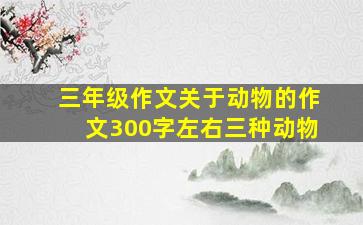 三年级作文关于动物的作文300字左右三种动物